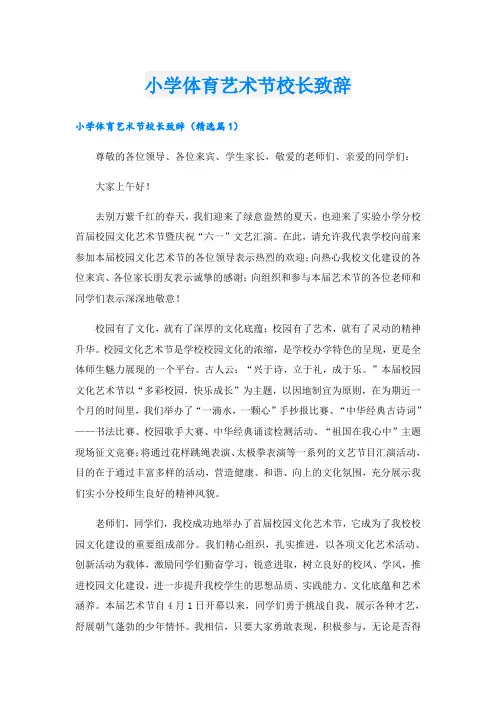 小学体育艺术节校长致辞

小学体育艺术节校长致辞（精选篇1）

尊敬的各位领导、各位来宾、学生家长，敬爱的老师们、亲爱的同学们：

大家上午好！

去别万紫千红的春天，我们迎来了绿意盎然的夏天，也迎来了实验小学分校首届校园文化艺术节暨庆祝“六一”文艺汇演。在此，请允许我代表学校向前来参加本届校园文化艺术节的各位领导表示热烈的欢迎；向热心我校文化建设的各位来宾、各位家长朋友表示诚挚的感谢；向组织和参与本届艺术节的各位老师和同学们表示深深地敬意！

校园有了文化，就有了深厚的文化底蕴；校园有了艺术，就有了灵动的精神升华。校园文化艺术节是学校校园文化的浓缩，是学校办学特色的呈现，更是全体师生魅力展现的一个平台。古人云：“兴于诗，立于礼，成于乐。”本届校园文化艺术节以“多彩校园，快乐成长”为主题，以因地制宜为原则，在为期近一个月的时间里，我们举办了“一滴水，一颗心”手抄报比赛、“中华经典古诗词”——书法比赛、校园歌手大赛、中华经典诵读检测活动、“祖国在我心中”主题现场征文竞赛；将通过花样跳绳表演、太极拳表演等一系列的文艺节目汇演活动，目的在于通过丰富多样的活动，营造健康、和谐、向上的文化氛围，充分展示我们实小分校师生良好的精神风貌。

老师们，同学们，我校成功地举办了首届校园文化艺术节，它成为了我校校园文化建设的重要组成部分。我们精心组织，扎实推进，以各项文化艺术活动、创新活动为载体，激励同学们勤奋学习，锐意进取，树立良好的校风、学风，推进校园文化建设，进一步提升我校学生的思想品质、实践能力、文化底蕴和艺术涵养。本届艺术节自4月1日开幕以来，同学们勇于挑战自我，展示各种才艺，舒展朝气蓬勃的少年情怀。我相信，只要大家勇敢表现，积极参与，无论是否得